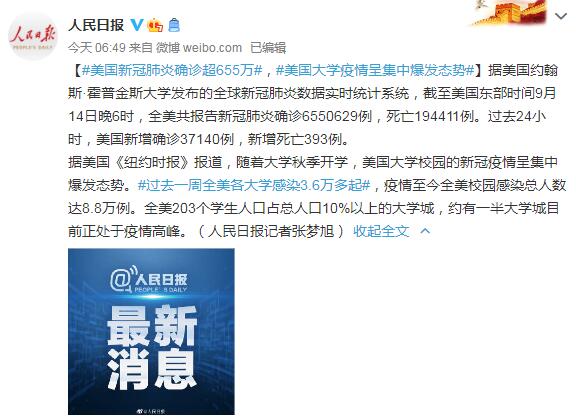 人民日报

PEOPLE'S DAILY

人民日报

今天 06:49 来自 微博 weibo.com 已编辑

【#美国新冠肺炎确诊超655万#，#美国大学疫情呈集中爆发态势#】据美国约翰斯·霍普金斯大学发布的全球新冠肺炎数据实时统计系统，截至美国东部时间9月14日晚6时，全美共报告新冠肺炎确诊6550629例，死亡194411例。过去24小时，美国新增确诊37140例，新增死亡393例。

据美国《纽约时报》报道，随着大学秋季开学，美国大学校园的新冠疫情呈集中爆发态势。#过去一周全美各大学感染3.6万多起#，疫情至今全美校园感染总人数达8.8万例。全美203个学生人口占总人口10%以上的大学城，约有一半大学城目前正处于疫情高峰。（人民日报记者张梦旭） 收起全文

@人民日报

PEOPLE'S DAILY

最新消息

@人民日报